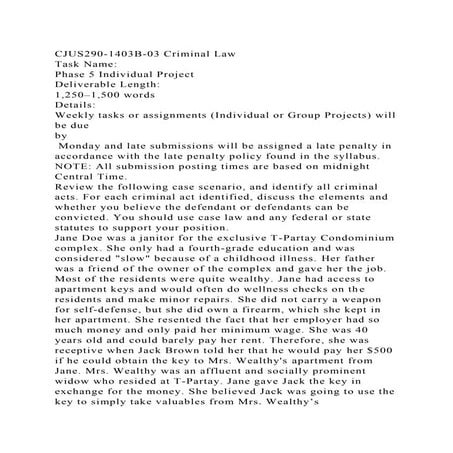 CJUS290-1403B-03 Criminal Law
Task Name:
Phase 5 Individual Project
Deliverable Length:
1,250–1,500 words
Details:
Weekly tasks or assignments (Individual or Group Projects) will be due
by
Monday and late submissions will be assigned a late penalty in accordance with the late penalty policy found in the syllabus. NOTE: All submission posting times are based on midnight Central Time.
Review the following case scenario, and identify all criminal acts. For each criminal act identified, discuss the elements and whether you believe the defendant or defendants can be convicted. You should use case law and any federal or state statutes to support your position.
Jane Doe was a janitor for the exclusive T-Partay Condominium complex. She only had a fourth-grade education and was considered "slow" because of a childhood illness. Her father was a friend of the owner of the complex and gave her the job. Most of the residents were quite wealthy. Jane had access to apartment keys and would often do wellness checks on the residents and make minor repairs. She did not carry a weapon for self-defense, but she did own a firearm, which she kept in her apartment. She resented the fact that her employer had so much money and only paid her minimum wage. She was 40 years old and could barely pay her rent. Therefore, she was receptive when Jack Brown told her that he would pay her $500 if he could obtain the key to Mrs. Wealthy's apartment from Jane. Mrs. Wealthy was an affluent and socially prominent widow who resided at T-Partay. Jane gave Jack the key in exchange for the money. She believed Jack was going to use the key to simply take valuables from Mrs. Wealthy's